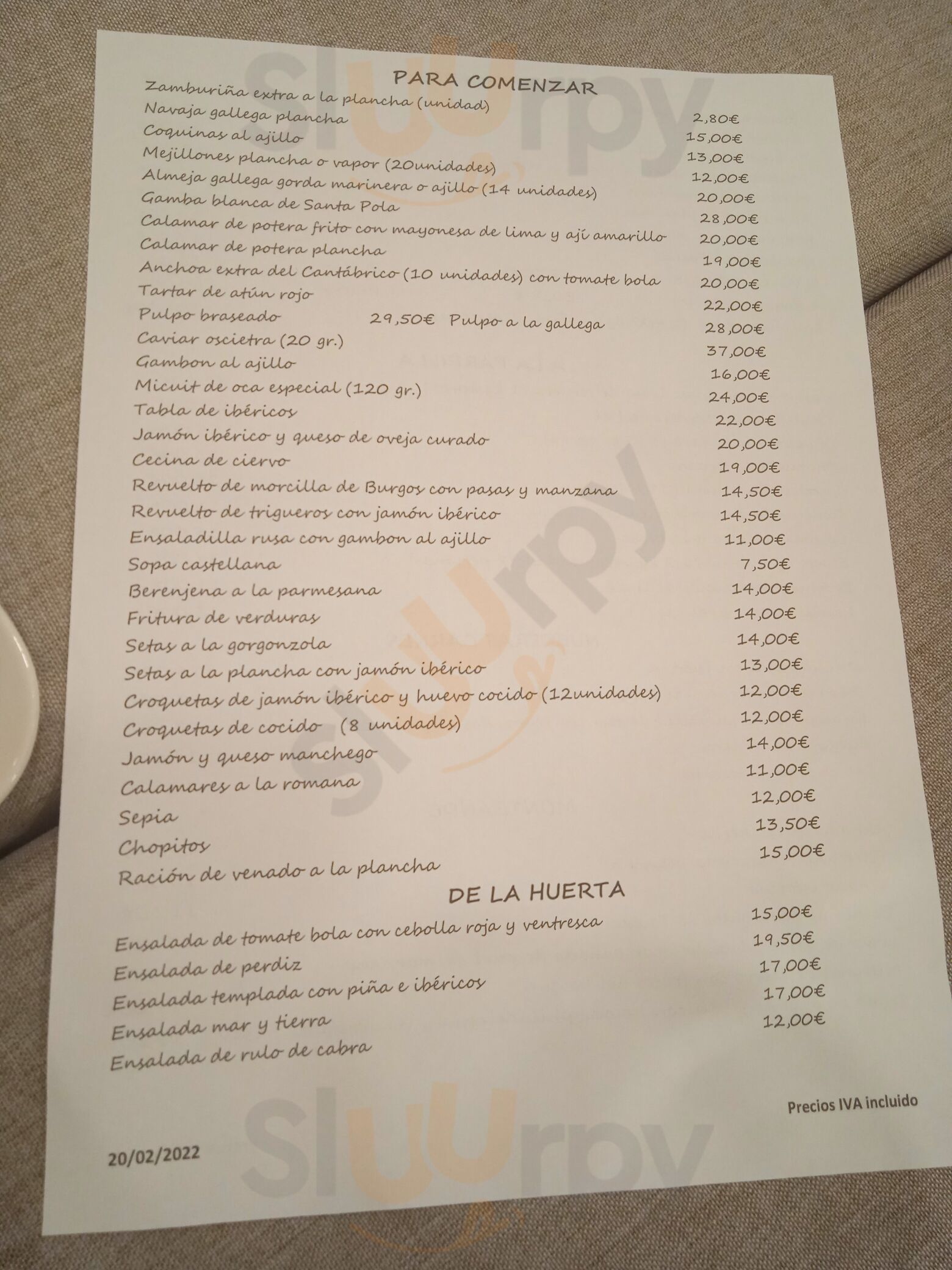 PARA COMENZAR

Zamburiña extra a la plancha (unidad) 2,80€
Navaja gallega plancha 15,00€
Coquinas al ajillo 13,00€
Mejillones plancha o vapor (20unidades) 12,00€
Almeja gallega gorda marinera o ajillo (14 unidades) 20,00€
Gamba blanca de Santa Pola 28,00€
Calamar de potera frito con mayonesa de lima y ají amarillo 20,00€
Calamar de potera plancha 19,00€
Anchoa extra del Cantábrico (10 unidades) con tomate bola 20,00€
Tartar de atún rojo 22,00€
Pulpo braseado 29,50€ Pulpo a la gallega 28,00€
Caviar oscietra (20 gr.) 37,00€
Gambon al ajillo 16,00€
Micuit de oca especial (120 gr.) 24,00€
Tabla de ibéricos 22,00€
Jamón ibérico y queso de oveja curado 20,00€
Cecina de ciervo 19,00€
Revuelto de morcilla de Burgos con pasas y manzana 14,50€
Revuelto de trigueros con jamón ibérico 14,50€
Ensaladilla rusa con gambon al ajillo 11,00€
Sopa castellana 7,50€
Berenjena a la parmesana 14,00€
Fritura de verduras 14,00€
Setas a la gorgonzola 14,00€
Setas a la plancha con jamón ibérico 13,00€
Croquetas de jamón ibérico y huevo cocido (12unidades) 12,00€
Croquetas de cocido (8 unidades) 12,00€
Jamón y queso manchego 14,00€
Calamares a la romana 11,00€
Sepia 12,00€
Chopitos 13,50€
Ración de venado a la plancha 15,00€

DE LA HUERTA

Ensalada de tomate bola con cebolla roja y ventresca 15,00€
Ensalada de perdiz 19,50€
Ensalada templada con piña e ibéricos 17,00€
Ensalada mar y tierra 17,00€
Ensalada de rulo de cabra 12,00€

Precios IVA incluido

20/02/2022